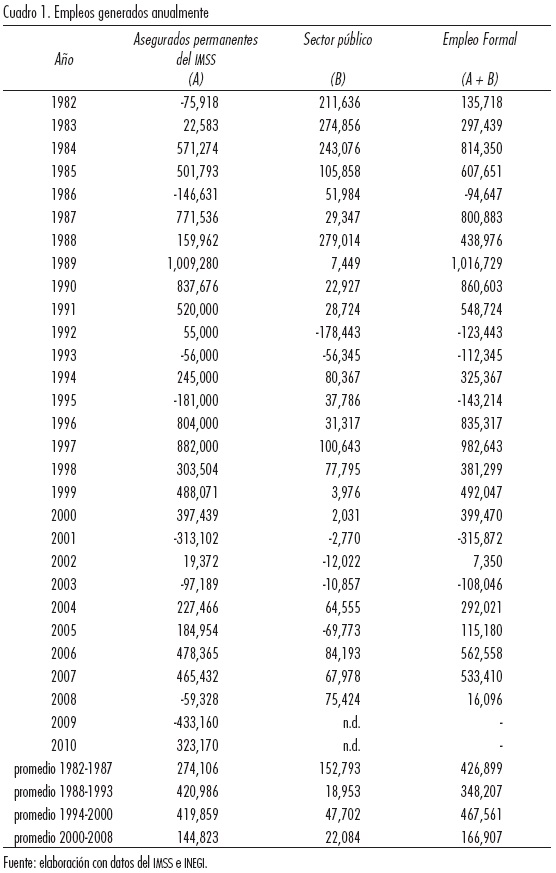 Cuadro 1. Empleos generados anualmente

| Año | Asegurados permanentes del IMSS (A) | Sector público (B) | Empleo Formal (A + B) |
|---|---|---|---|
| 1982 | -75,918 | 211,636 | 135,718 |
| 1983 | 22,583 | 274,856 | 297,439 |
| 1984 | 571,274 | 243,076 | 814,350 |
| 1985 | 501,793 | 105,858 | 607,651 |
| 1986 | -146,631 | 51,984 | -94,647 |
| 1987 | 771,536 | 29,347 | 800,883 |
| 1988 | 159,962 | 279,014 | 438,976 |
| 1989 | 1,009,280 | 7,449 | 1,016,729 |
| 1990 | 837,676 | 22,927 | 860,603 |
| 1991 | 520,000 | 28,724 | 548,724 |
| 1992 | 55,000 | -178,443 | -123,443 |
| 1993 | -56,000 | -56,345 | -112,345 |
| 1994 | 245,000 | 80,367 | 325,367 |
| 1995 | -181,000 | 37,786 | -143,214 |
| 1996 | 804,000 | 31,317 | 835,317 |
| 1997 | 882,000 | 100,643 | 982,643 |
| 1998 | 303,504 | 77,795 | 381,299 |
| 1999 | 488,071 | 3,976 | 492,047 |
| 2000 | 397,439 | 2,031 | 399,470 |
| 2001 | -313,102 | -2,770 | -315,872 |
| 2002 | 19,372 | -12,022 | 7,350 |
| 2003 | -97,189 | -10,857 | -108,046 |
| 2004 | 227,466 | 64,555 | 292,021 |
| 2005 | 184,954 | -69,773 | 115,180 |
| 2006 | 478,365 | 84,193 | 562,558 |
| 2007 | 465,432 | 67,978 | 533,410 |
| 2008 | -59,328 | 75,424 | 16,096 |
| 2009 | -433,160 | n.d. | - |
| 2010 | 323,170 | n.d. | - |
| promedio 1982-1987 | 274,106 | 152,793 | 426,899 |
| promedio 1988-1993 | 420,986 | 18,953 | 348,207 |
| promedio 1994-2000 | 419,859 | 47,702 | 467,561 |
| promedio 2000-2008 | 144,823 | 22,084 | 166,907 |

Fuente: elaboración con datos del IMSS e INEGI.